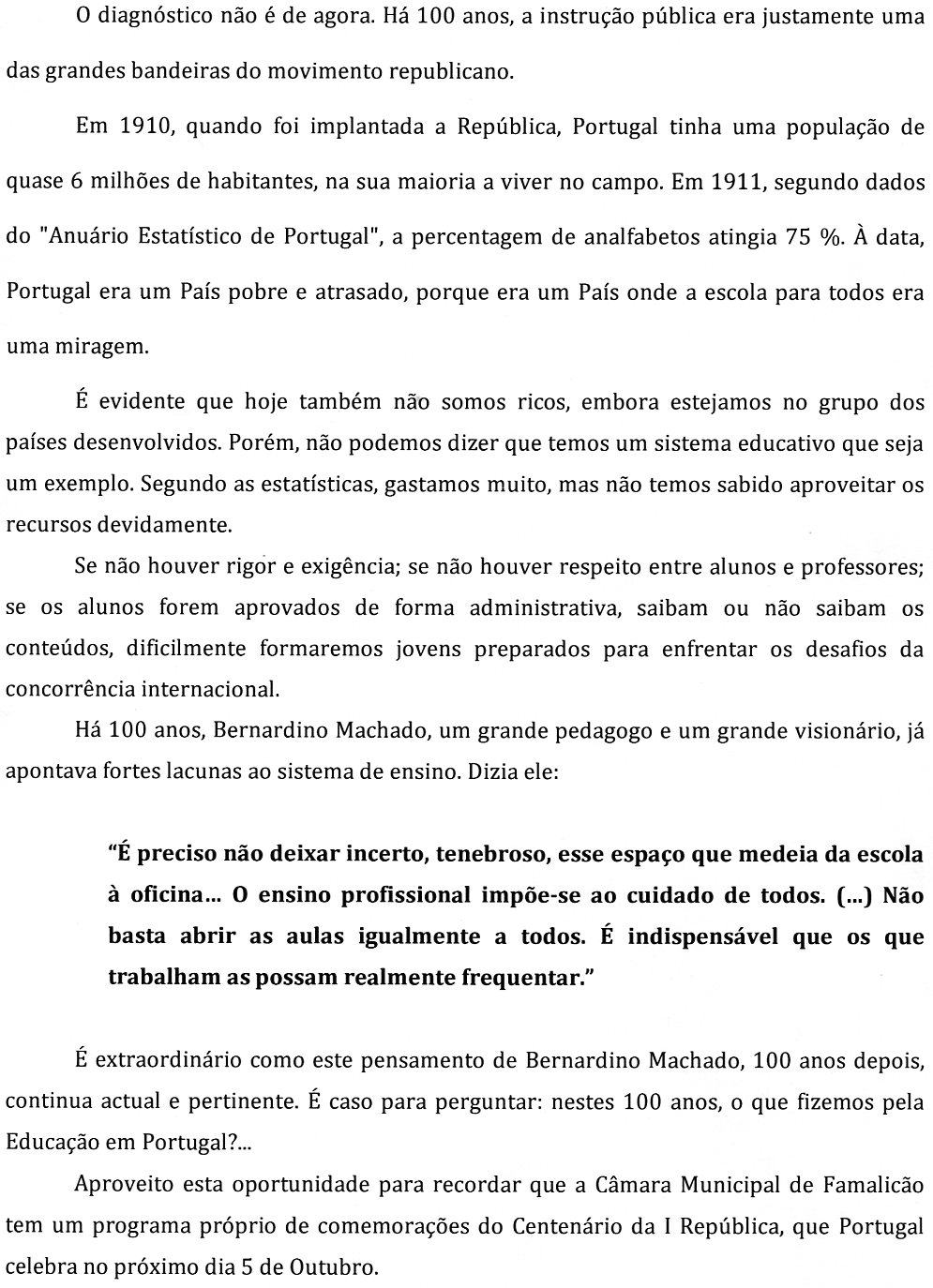 O diagnóstico não é de agora. Há 100 anos, a instrução pública era justamente uma das grandes bandeiras do movimento republicano.

Em 1910, quando foi implantada a República, Portugal tinha uma população de quase 6 milhões de habitantes, na sua maioria a viver no campo. Em 1911, segundo dados do "Anuário Estatístico de Portugal", a percentagem de analfabetos atingia 75 %. À data, Portugal era um País pobre e atrasado, porque era um País onde a escola para todos era uma miragem.

É evidente que hoje também não somos ricos, embora estejamos no grupo dos países desenvolvidos. Porém, não podemos dizer que temos um sistema educativo que seja um exemplo. Segundo as estatísticas, gastamos muito, mas não temos sabido aproveitar os recursos devidamente.

Se não houver rigor e exigência; se não houver respeito entre alunos e professores; se os alunos forem aprovados de forma administrativa, saibam ou não saibam os conteúdos, dificilmente formaremos jovens preparados para enfrentar os desafios da concorrência internacional.

Há 100 anos, Bernardino Machado, um grande pedagogo e um grande visionário, já apontava fortes lacunas ao sistema de ensino. Dizia ele:

"É preciso não deixar incerto, tenebroso, esse espaço que medeia da escola à oficina... O ensino profissional impõe-se ao cuidado de todos. (...) Não basta abrir as aulas igualmente a todos. É indispensável que os que trabalham as possam realmente frequentar."

É extraordinário como este pensamento de Bernardino Machado, 100 anos depois, continua actual e pertinente. É caso para perguntar: nestes 100 anos, o que fizemos pela Educação em Portugal?...

Aproveito esta oportunidade para recordar que a Câmara Municipal de Famalicão tem um programa próprio de comemorações do Centenário da I República, que Portugal celebra no próximo dia 5 de Outubro.